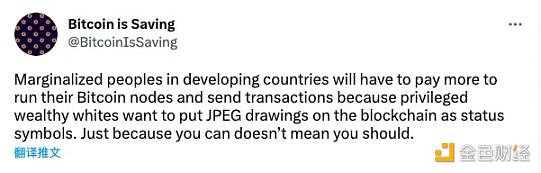 Bitcoin is Saving
@BitcoinIsSaving

Marginalized peoples in developing countries will have to pay more to run their Bitcoin nodes and send transactions because privileged wealthy whites want to put JPEG drawings on the blockchain as status symbols. Just because you can doesn't mean you should.

翻译推文

金色财经